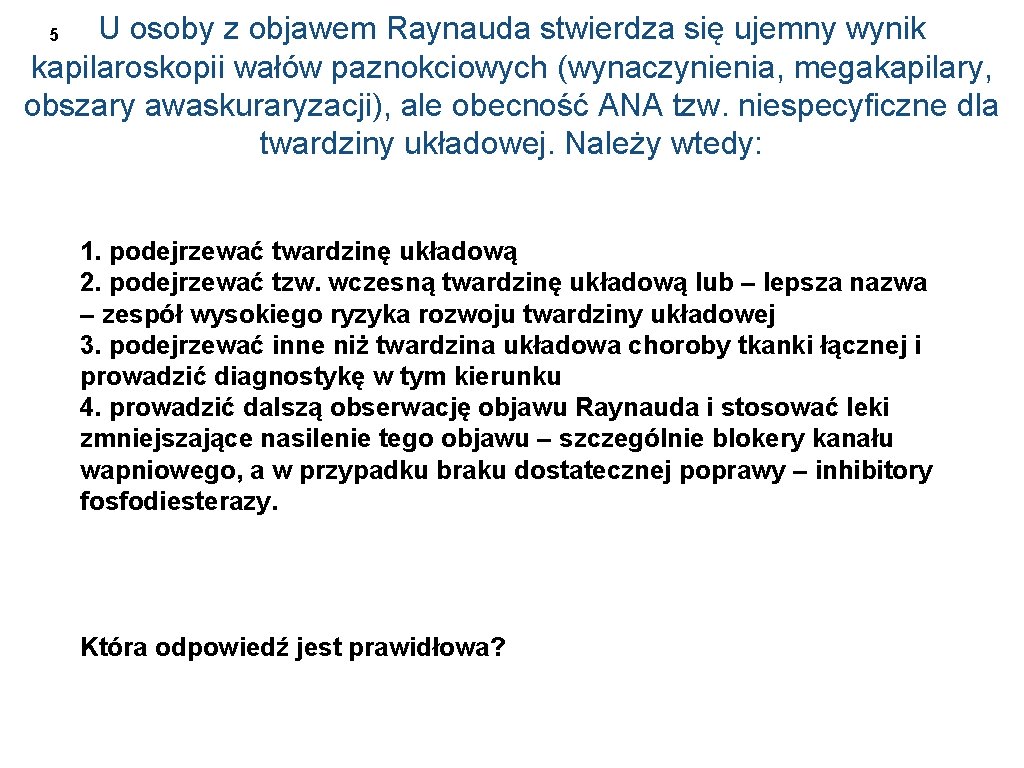 5 U osoby z objawem Raynauda stwierdza się ujemny wynik kapilaroskopii wałów paznokciowych (wynaczynienia, megakapilary, obszary awaskuraryzacji), ale obecność ANA tzw. niespecyficzne dla twardziny układowej. Należy wtedy:

1. podejrzewać twardzinę układową
2. podejrzewać tzw. wczesną twardzinę układową lub – lepsza nazwa – zespół wysokiego ryzyka rozwoju twardziny układowej
3. podejrzewać inne niż twardzina układowa choroby tkanki łącznej i prowadzić diagnostykę w tym kierunku
4. prowadzić dalszą obserwację objawu Raynauda i stosować leki zmniejszające nasilenie tego objawu – szczególnie blokery kanału wapniowego, a w przypadku braku dostatecznej poprawy – inhibitory fosfodiesterazy.

Która odpowiedź jest prawidłowa?